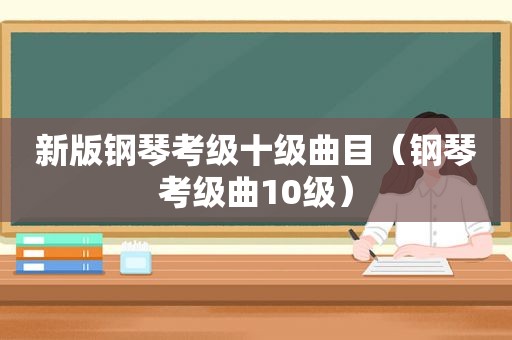 新版钢琴考级十级曲目（钢琴考级曲10级）